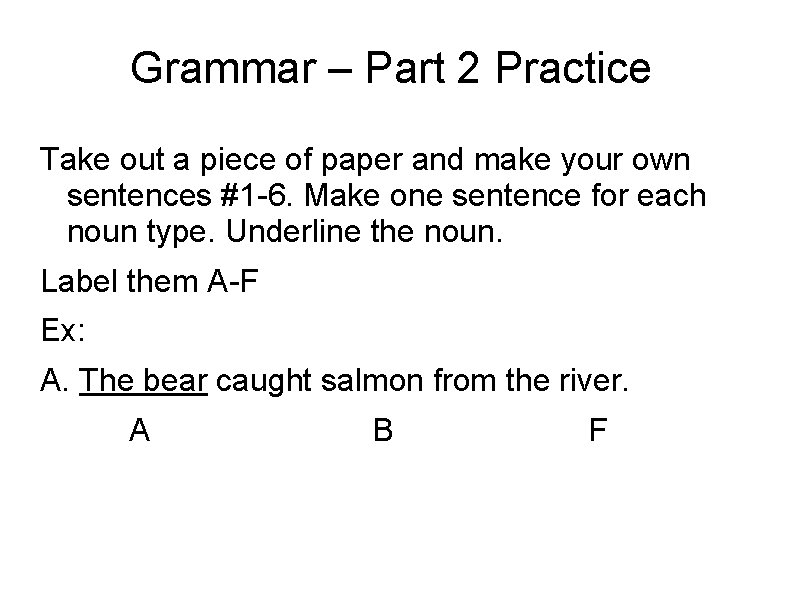 Grammar – Part 2 Practice

Take out a piece of paper and make your own sentences #1-6. Make one sentence for each noun type. Underline the noun.

Label them A-F

Ex:

A. The bear caught salmon from the river.

A B F